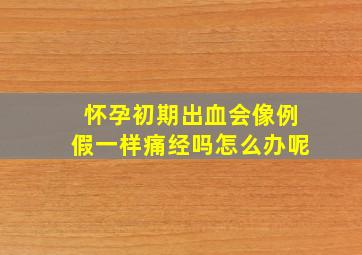 怀孕初期出血会像例假一样痛经吗怎么办呢